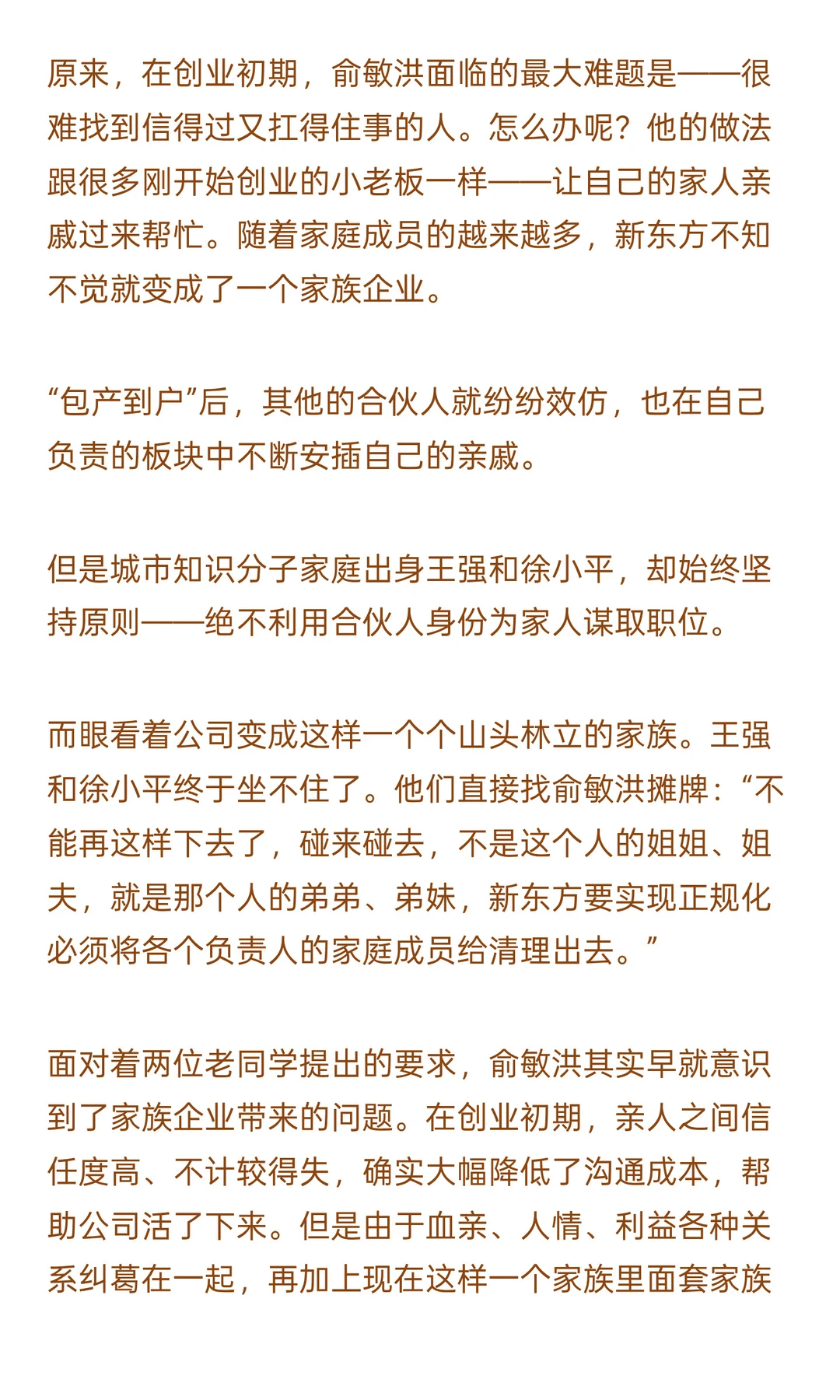 原来，在创业初期，俞敏洪面临的最大难题是——很难找到信得过又扛得住事的人。怎么办呢？他的做法跟很多刚开始创业的小老板一样——让自己的家人亲戚过来帮忙。随着家庭成员的越来越多，新东方不知不觉就变成了一个家族企业。

“包产到户”后，其他的合伙人就纷纷效仿，也在自己负责的板块中不断安插自己的亲戚。

但是城市知识分子家庭出身王强和徐小平，却始终坚持原则——绝不利用合伙人身份为家人谋取职位。

而眼看着公司变成这样一个个山头林立的家族。王强和徐小平终于坐不住了。他们直接找俞敏洪摊牌：“不能再这样下去了，碰来碰去，不是这个人的姐姐、姐夫，就是那个人的弟弟、弟妹，新东方要实现正规化必须将各个负责人的家庭成员给清理出去。”

面对着两位老同学提出的要求，俞敏洪其实早就意识到了家族企业带来的问题。在创业初期，亲人之间信任度高、不计较得失，确实大幅降低了沟通成本，帮助公司活了下来。但是由于血亲、人情、利益各种关系纠葛在一起，再加上现在这样一个家族里面套家族